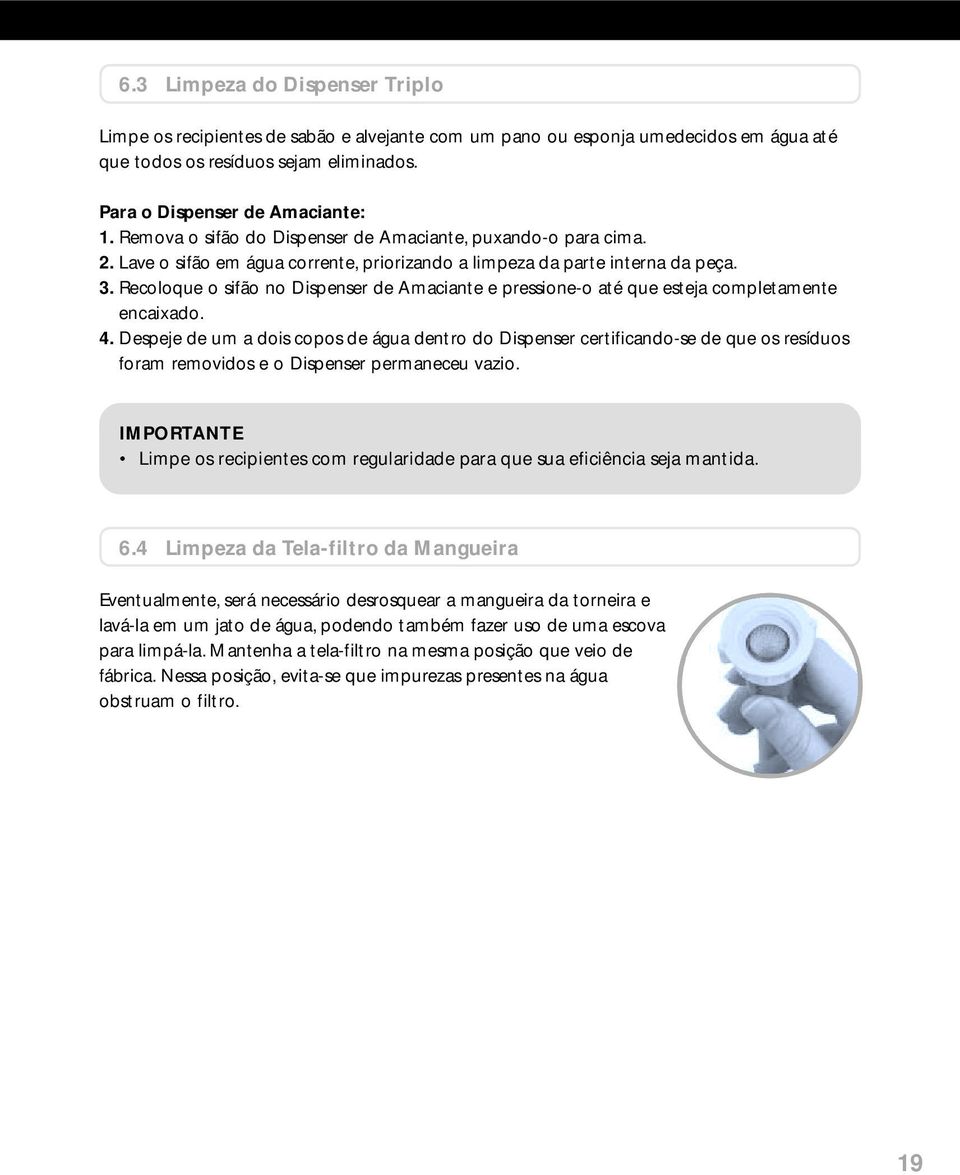 6.3 Limpeza do Dispenser Triplo

Limpe os recipientes de sabão e alvejante com um pano ou esponja umedecidos em água até que todos os resíduos sejam eliminados.

Para o Dispenser de Amaciante:
1. Remova o sifão do Dispenser de Amaciante, puxando-o para cima.
2. Lave o sifão em água corrente, priorizando a limpeza da parte interna da peça.
3. Recoloque o sifão no Dispenser de Amaciante e pressione-o até que esteja completamente encaixado.
4. Despeje de um a dois copos de água dentro do Dispenser certificando-se de que os resíduos foram removidos e o Dispenser permaneceu vazio.

IMPORTANTE
• Limpe os recipientes com regularidade para que sua eficiência seja mantida.

6.4 Limpeza da Tela-filtro da Mangueira

Eventualmente, será necessário desrosquear a mangueira da torneira e lavá-la em um jato de água, podendo também fazer uso de uma escova para limpá-la. Mantenha a tela-filtro na mesma posição que veio de fábrica. Nessa posição, evita-se que impurezas presentes na água obstruam o filtro.

19